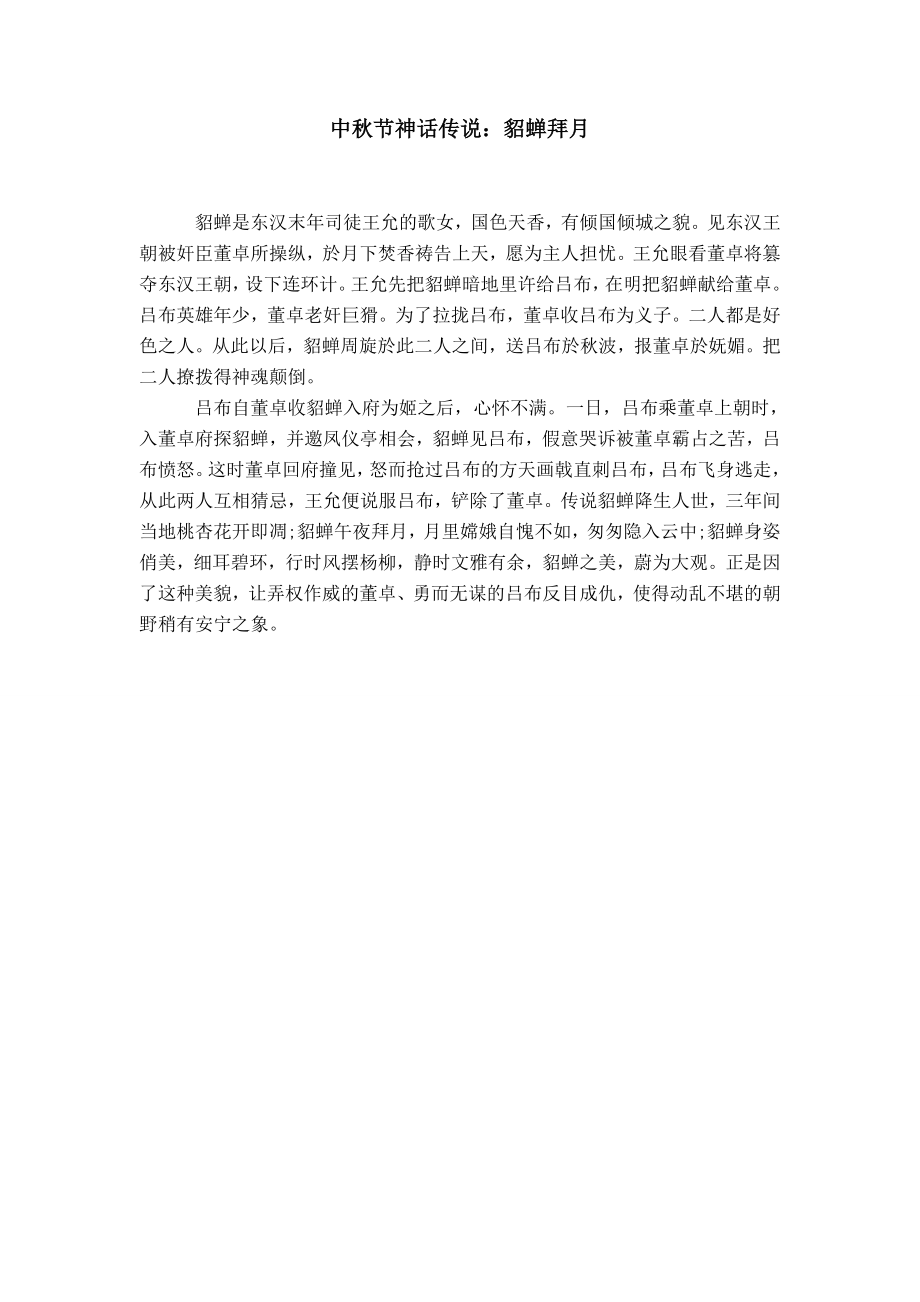 中秋节神话传说：貂蝉拜月

貂蝉是东汉末年司徒王允的歌女，国色天香，有倾国倾城之貌。见东汉王朝被奸臣董卓所操纵，於月下焚香祷告上天，愿为主人担忧。王允眼看董卓将篡夺东汉王朝，设下连环计。王允先把貂蝉暗地里许给吕布，在明把貂蝉献给董卓。吕布英雄年少，董卓老奸巨猾。为了拉拢吕布，董卓收吕布为义子。二人都是好色之人。从此以后，貂蝉周旋於此二人之间，送吕布於秋波，报董卓於妩媚。把二人撩拨得神魂颠倒。

吕布自董卓收貂蝉入府为姬之后，心怀不满。一日，吕布乘董卓上朝时，入董卓府探貂蝉，并邀凤仪亭相会，貂蝉见吕布，假意哭诉被董卓霸占之苦，吕布愤怒。这时董卓回府撞见，怒而抢过吕布的方天画戟直刺吕布，吕布飞身逃走，从此两人互相猜忌，王允便说服吕布，铲除了董卓。传说貂蝉降生人世，三年间当地桃杏花开即凋;貂蝉午夜拜月，月里嫦娥自愧不如，匆匆隐入云中;貂蝉身姿俏美，细耳碧环，行时风摆杨柳，静时文雅有余，貂蝉之美，蔚为大观。正是因了这种美貌，让弄权作威的董卓、勇而无谋的吕布反目成仇，使得动乱不堪的朝野稍有安宁之象。